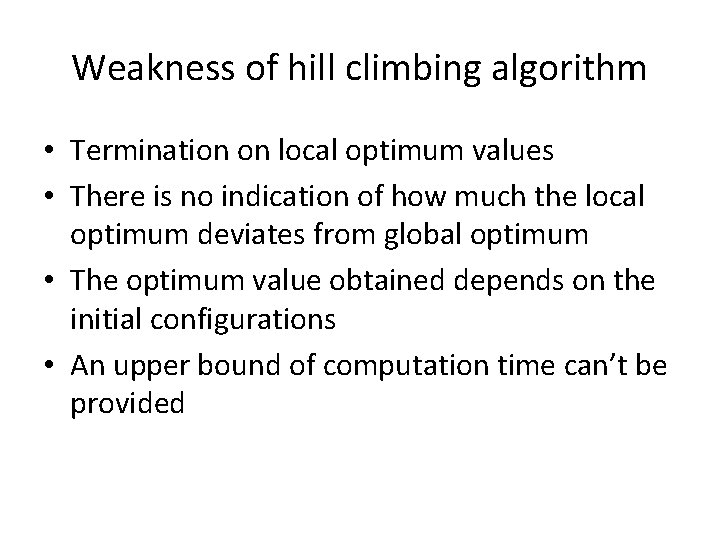 Weakness of hill climbing algorithm

• Termination on local optimum values
• There is no indication of how much the local optimum deviates from global optimum
• The optimum value obtained depends on the initial configurations
• An upper bound of computation time can't be provided